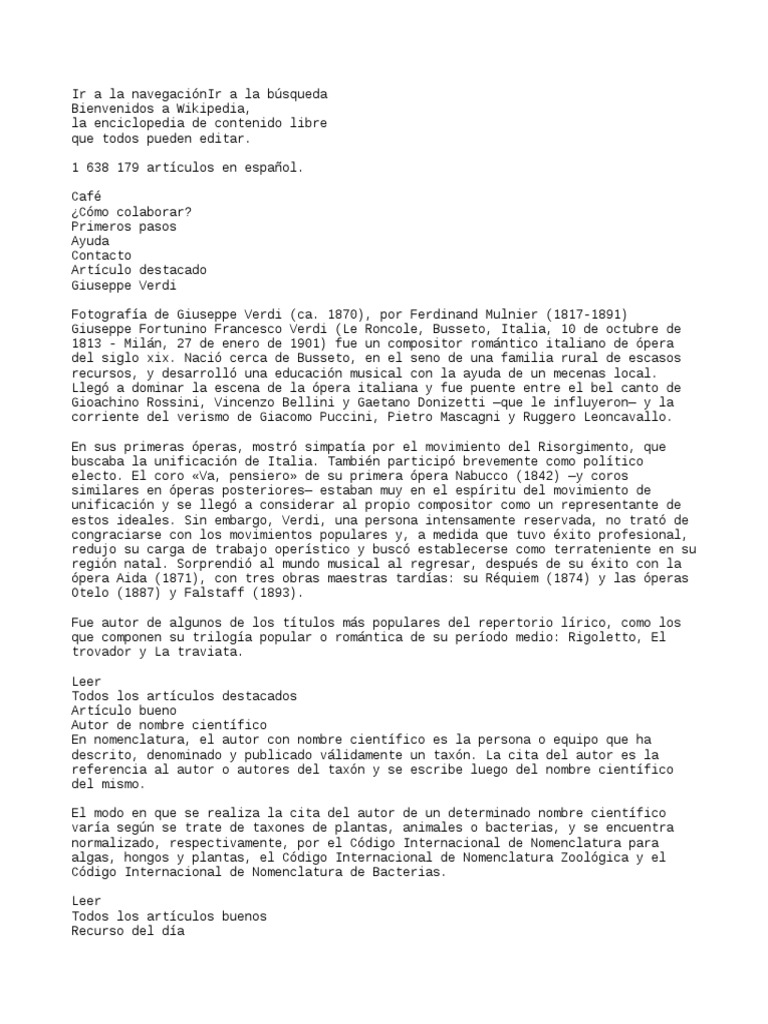 Ir a la navegaciónIr a la búsqueda
Bienvenidos a Wikipedia,
la enciclopedia de contenido libre
que todos pueden editar.

1 638 179 artículos en español.

Café
¿Cómo colaborar?
Primeros pasos
Ayuda
Contacto
Artículo destacado
Giuseppe Verdi

Fotografía de Giuseppe Verdi (ca. 1870), por Ferdinand Mulnier (1817-1891)
Giuseppe Fortunino Francesco Verdi (Le Roncole, Busseto, Italia, 10 de octubre de 1813 - Milán, 27 de enero de 1901) fue un compositor romántico italiano de ópera del siglo xix. Nació cerca de Busseto, en el seno de una familia rural de escasos recursos, y desarrolló una educación musical con la ayuda de un mecenas local. Llegó a dominar la escena de la ópera italiana y fue puente entre el bel canto de Gioachino Rossini, Vincenzo Bellini y Gaetano Donizetti —que le influyeron— y la corriente del verismo de Giacomo Puccini, Pietro Mascagni y Ruggero Leoncavallo.

En sus primeras óperas, mostró simpatía por el movimiento del Risorgimento, que buscaba la unificación de Italia. También participó brevemente como político electo. El coro «Va, pensiero» de su primera ópera Nabucco (1842) —y coros similares en óperas posteriores— estaban muy en el espíritu del movimiento de unificación y se llegó a considerar al propio compositor como un representante de estos ideales. Sin embargo, Verdi, una persona intensamente reservada, no trató de congraciarse con los movimientos populares y, a medida que tuvo éxito profesional, redujo su carga de trabajo operístico y buscó establecerse como terrateniente en su región natal. Sorprendió al mundo musical al regresar, después de su éxito con la ópera Aida (1871), con tres obras maestras tardías: su Réquiem (1874) y las óperas Otelo (1887) y Falstaff (1893).

Fue autor de algunos de los títulos más populares del repertorio lírico, como los que componen su trilogía popular o romántica de su período medio: Rigoletto, El trovador y La traviata.

Leer
Todos los artículos destacados
Artículo bueno
Autor de nombre científico
En nomenclatura, el autor con nombre científico es la persona o equipo que ha descrito, denominado y publicado válidamente un taxón. La cita del autor es la referencia al autor o autores del taxón y se escribe luego del nombre científico del mismo.

El modo en que se realiza la cita del autor de un determinado nombre científico varía según se trate de taxones de plantas, animales o bacterias, y se encuentra normalizado, respectivamente, por el Código Internacional de Nomenclatura para algas, hongos y plantas, el Código Internacional de Nomenclatura Zoológica y el Código Internacional de Nomenclatura de Bacterias.

Leer
Todos los artículos buenos
Recurso del día